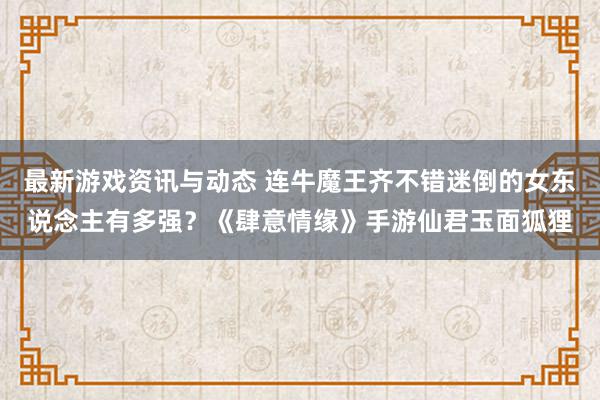 最新游戏资讯与动态 连牛魔王齐不错迷倒的女东说念主有多强？《肆意情缘》手游仙君玉面狐狸